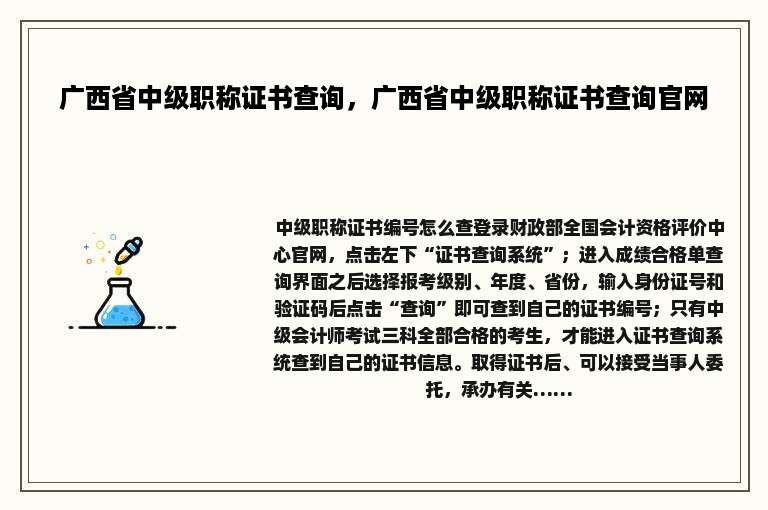 广西省中级职称证书查询，广西省中级职称证书查询官网

中级职称证书编号怎么查登录财政部全国会计资格评价中心官网，点击左下“证书查询系统”；进入成绩合格单查询界面之后选择报考级别、年度、省份，输入身份证号和验证码后点击“查询”即可查到自己的证书编号；只有中级会计师考试三科全部合格的考生，才能进入证书查询系统查到自己的证书信息。取得证书后、可以接受当事人委托，承办有关......